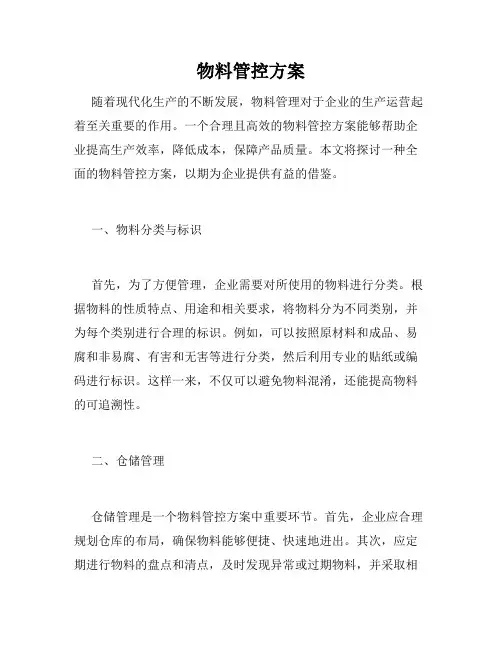 物料管控方案

随着现代化生产的不断发展，物料管理对于企业的生产运营起着至关重要的作用。一个合理且高效的物料管控方案能够帮助企业提高生产效率，降低成本，保障产品质量。本文将探讨一种全面的物料管控方案，以期为企业提供有益的借鉴。

一、物料分类与标识

首先，为了方便管理，企业需要对所使用的物料进行分类。根据物料的性质特点、用途和相关要求，将物料分为不同类别，并为每个类别进行合理的标识。例如，可以按照原材料和成品、易腐和非易腐、有害和无害等进行分类，然后利用专业的贴纸或编码进行标识。这样一来，不仅可以避免物料混淆，还能提高物料的可追溯性。

二、仓储管理

仓储管理是一个物料管控方案中重要环节。首先，企业应合理规划仓库的布局，确保物料能够便捷、快速地进出。其次，应定期进行物料的盘点和清点，及时发现异常或过期物料，并采取相